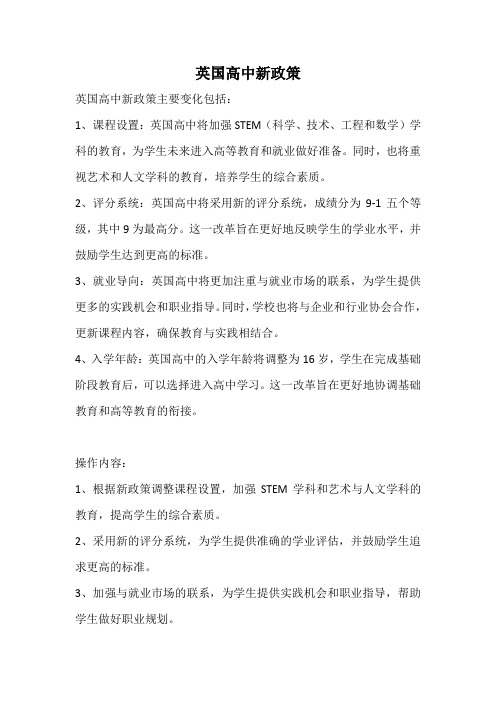 英国高中新政策

英国高中新政策主要变化包括：

1、课程设置：英国高中将加强 STEM（科学、技术、工程和数学）学科的教育，为学生未来进入高等教育和就业做好准备。同时，也将重视艺术和人文学科的教育，培养学生的综合素质。

2、评分系统：英国高中将采用新的评分系统，成绩分为 9-1 五个等级，其中 9 为最高分。这一改革旨在更好地反映学生的学业水平，并鼓励学生达到更高的标准。

3、就业导向：英国高中将更加注重与就业市场的联系，为学生提供更多的实践机会和职业指导。同时，学校也将与企业和行业协会合作，更新课程内容，确保教育与实践相结合。

4、入学年龄：英国高中的入学年龄将调整为 16 岁，学生在完成基础阶段教育后，可以选择进入高中学习。这一改革旨在更好地协调基础教育和高等教育的衔接。

操作内容：

1、根据新政策调整课程设置，加强 STEM 学科和艺术与人文学科的教育，提高学生的综合素质。

2、采用新的评分系统，为学生提供准确的学业评估，并鼓励学生追求更高的标准。

3、加强与就业市场的联系，为学生提供实践机会和职业指导，帮助学生做好职业规划。